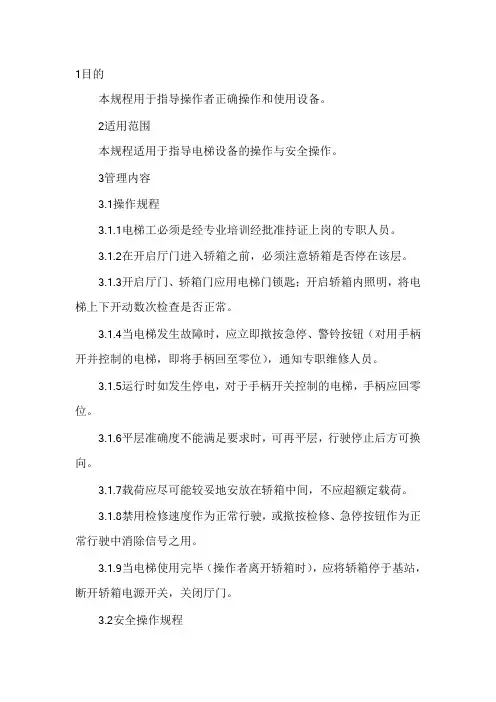 1目的

本规程用于指导操作者正确操作和使用设备。

2适用范围

本规程适用于指导电梯设备的操作与安全操作。

3管理内容

3.1操作规程

3.1.1电梯工必须是经专业培训经批准持证上岗的专职人员。

3.1.2在开启厅门进入轿箱之前，必须注意轿箱是否停在该层。

3.1.3开启厅门、轿箱门应用电梯门锁匙：开启轿箱内照明，将电梯上下开动数次检查是否正常。

3.1.4当电梯发生故障时，应立即揿按急停、警铃按钮（对用手柄开并控制的电梯，即将手柄回至零位），通知专职维修人员。

3.1.5运行时如发生停电，对于手柄开关控制的电梯，手柄应回零位。

3.1.6平层准确度不能满足要求时，可再平层，行驶停止后方可换向。

3.1.7载荷应尽可能较妥地安放在轿箱中间，不应超额定载荷。

3.1.8禁用检修速度作为正常行驶，或揿按检修、急停按钮作为正常行驶中消除信号之用。

3.1.9当电梯使用完毕（操作者离开轿箱时），应将轿箱停于基站，断开轿箱电源开关，关闭厅门。

3.2安全操作规程